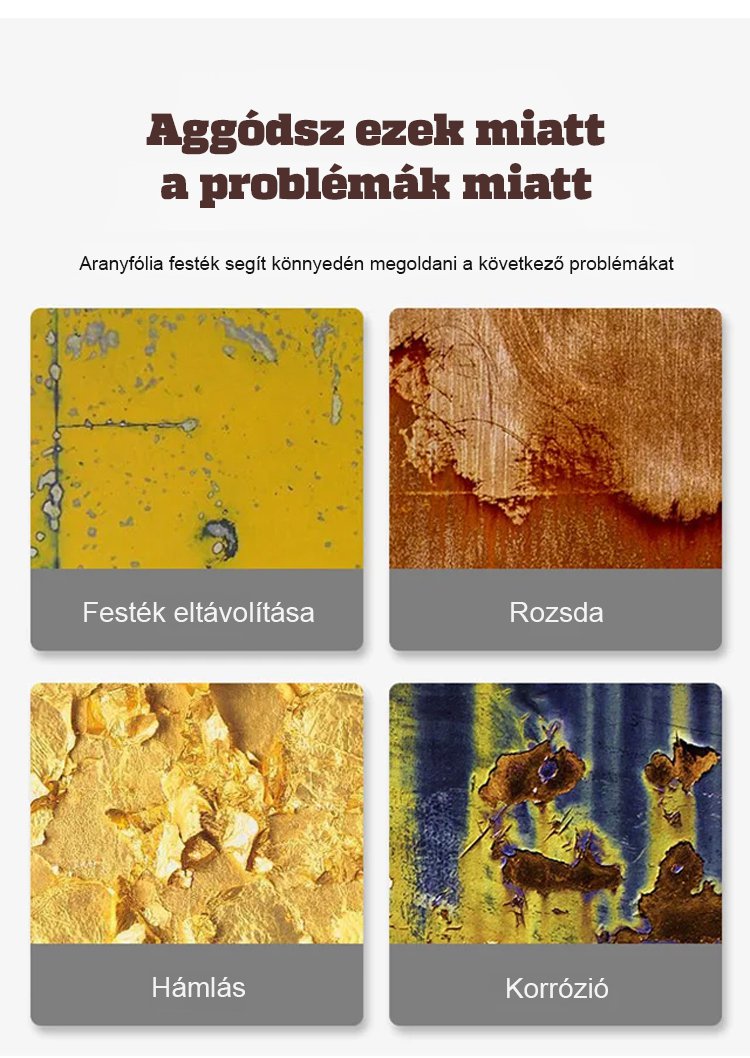 Aggódsz ezek miatt
a problémák miatt

Aranyfólia festék segít könnyedén megoldani a következő problémákat

Festék eltávolítása

Rozsda

Hámlás

Korrózió